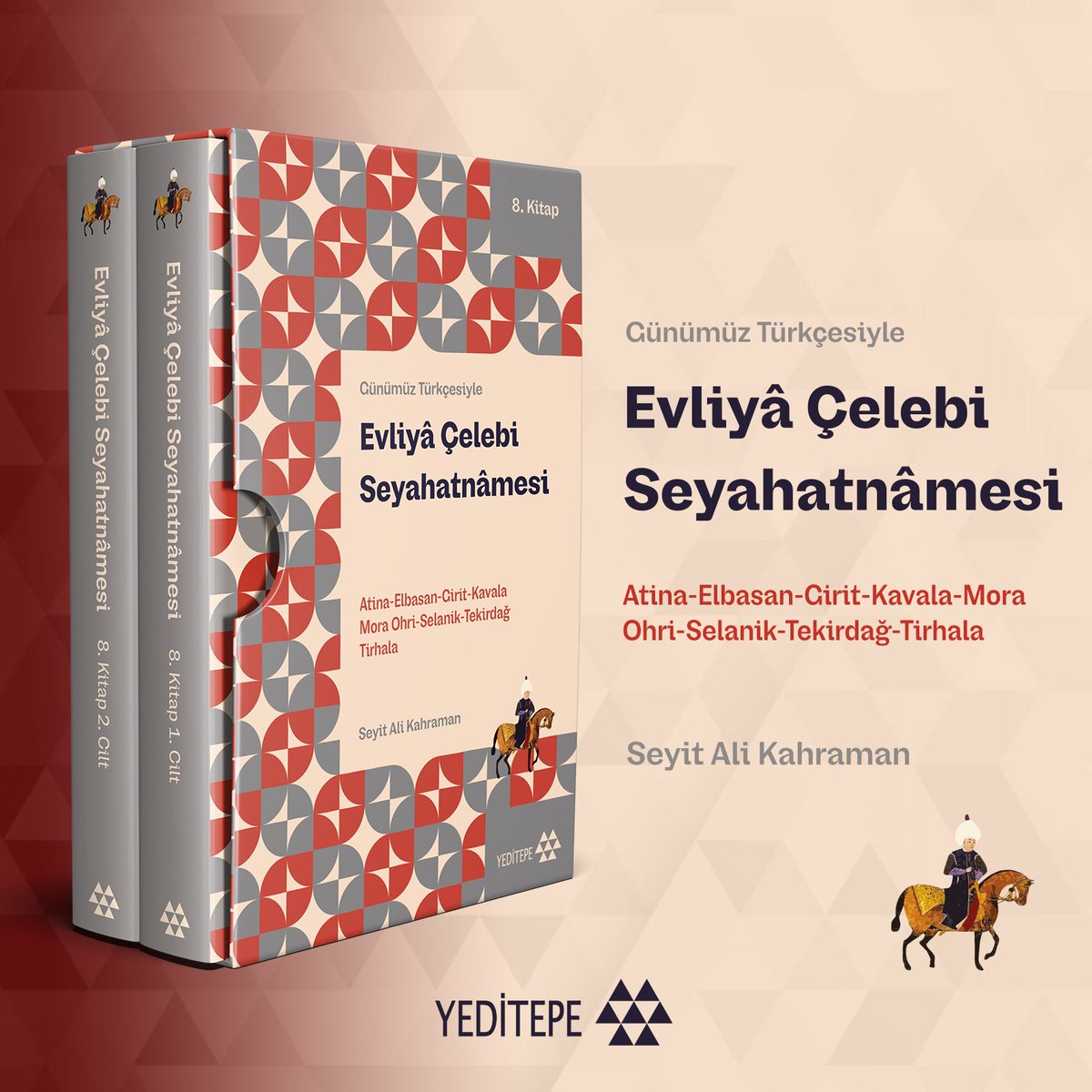 Evliyâ Çelebi Seyahatnâmesi

8. Kitap 2. Cilt

Evliyâ Çelebi Seyahatnâmesi

8. Kitap 1. Cilt

8. Kitap

Günümüz Türkçesiyle

Evliyâ Çelebi Seyahatnâmesi

Atina-Elbasan-Girit-Kavala Mora Ohri-Selanik-Tekirdağ Tirhala

Seyit Ali Kahraman

YEDİTEPE

Günümüz Türkçesiyle

Evliyâ Çelebi Seyahatnâmesi

Atina-Elbasan-Girit-Kavala-Mora Ohri-Selanik-Tekirdağ-Tirhala

Seyit Ali Kahraman

YEDİTEPE